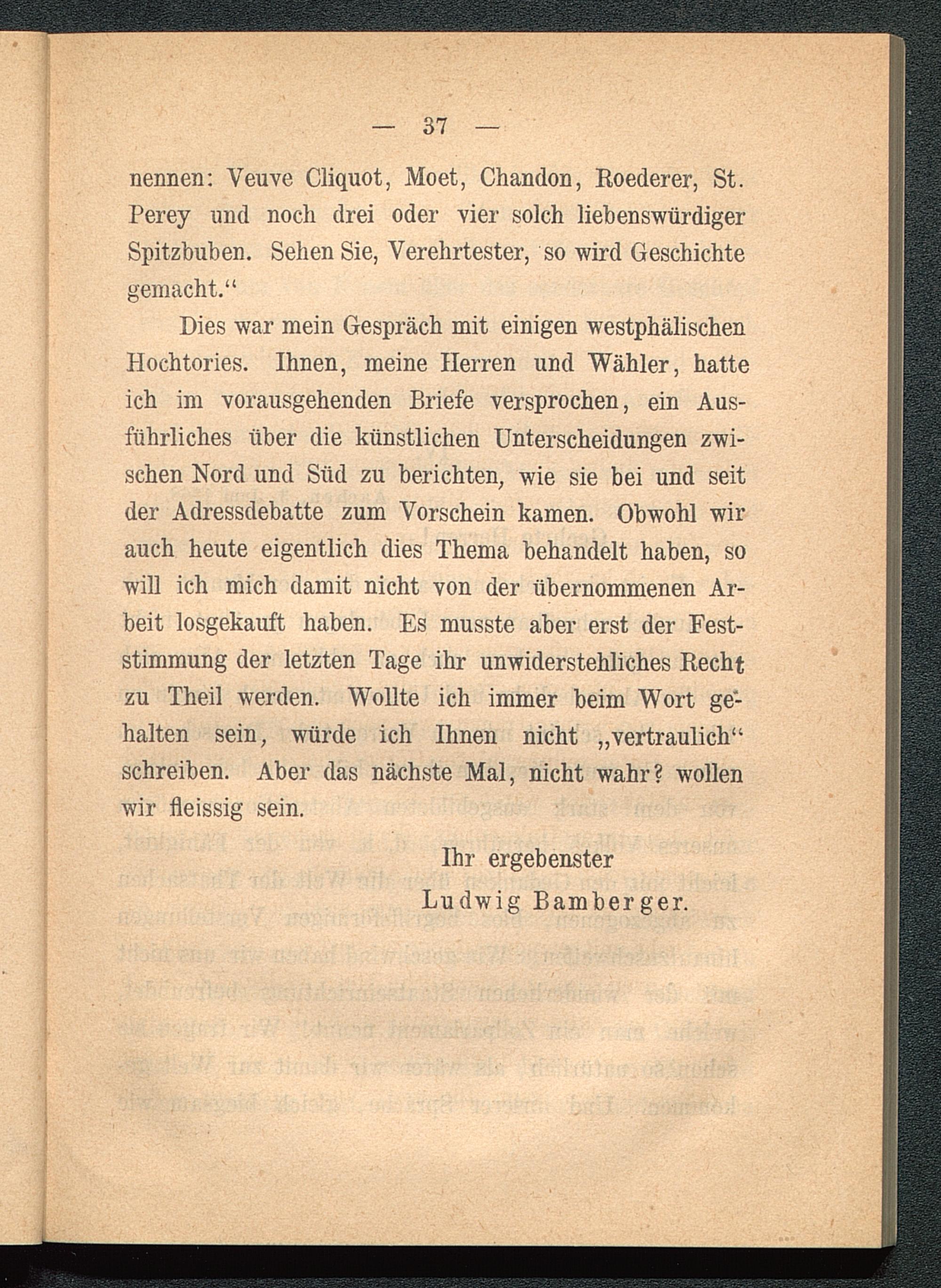 — 37 —

nennen: Veuve Cliquot, Moet, Chandon, Roederer, St. Perey und noch drei oder vier solch liebenswürdiger Spitzbuben. Sehen Sie, Verehrtester, so wird Geschichte gemacht.“

Dies war mein Gespräch mit einigen westphälischen Hochtories. Ihnen, meine Herren und Wähler, hatte ich im vorausgehenden Briefe versprochen, ein Ausführliches über die künstlichen Unterscheidungen zwischen Nord und Süd zu berichten, wie sie bei und seit der Adressdebatte zum Vorschein kamen. Obwohl wir auch heute eigentlich dies Thema behandelt haben, so will ich mich damit nicht von der übernommenen Arbeit losgekauft haben. Es musste aber erst der Feststimmung der letzten Tage ihr unwiderstehliches Recht zu Theil werden. Wollte ich immer beim Wort gehalten sein, würde ich Ihnen nicht „vertraulich“ schreiben. Aber das nächste Mal, nicht wahr? wollen wir fleissig sein.

Ihr ergebenster
Ludwig Bamberger.